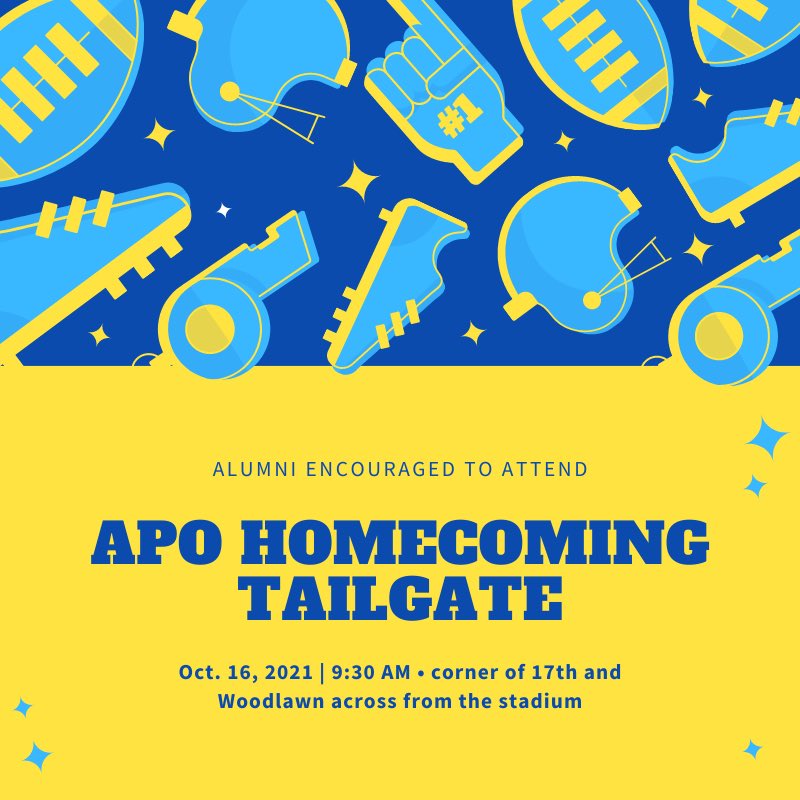 #1

ALUMNI ENCOURAGED TO ATTEND

APO HOMECOMING TAILGATE

Oct. 16, 2021 | 9:30 AM • corner of 17th and Woodlawn across from the stadium